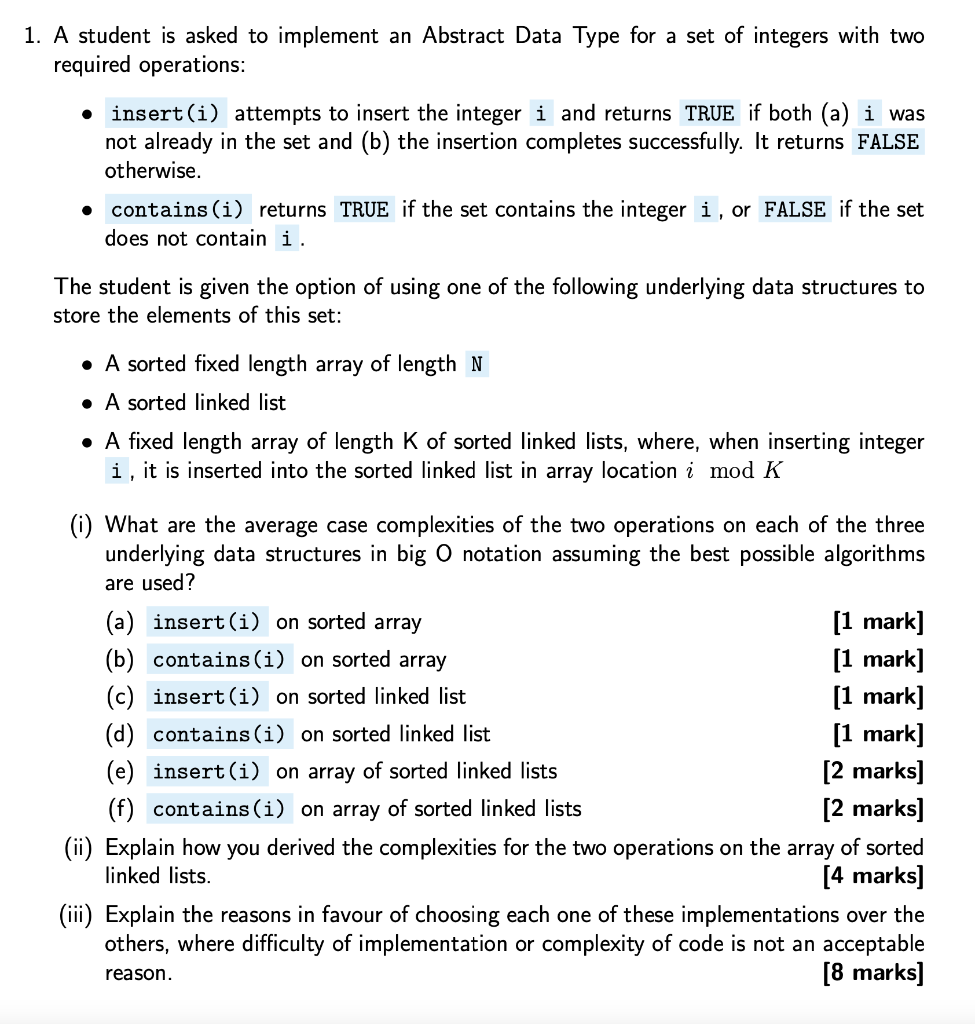 1. A student is asked to implement an Abstract Data Type for a set of integers with two required operations:

• insert(i) attempts to insert the integer i and returns TRUE if both (a) i was not already in the set and (b) the insertion completes successfully. It returns FALSE otherwise.

• contains(i) returns TRUE if the set contains the integer i, or FALSE if the set does not contain i.

The student is given the option of using one of the following underlying data structures to store the elements of this set:

• A sorted fixed length array of length N

• A sorted linked list

• A fixed length array of length K of sorted linked lists, where, when inserting integer i, it is inserted into the sorted linked list in array location $i \mod K$

(i) What are the average case complexities of the two operations on each of the three underlying data structures in big O notation assuming the best possible algorithms are used?

(a) insert(i) on sorted array [1 mark]
(b) contains(i) on sorted array [1 mark]
(c) insert(i) on sorted linked list [1 mark]
(d) contains(i) on sorted linked list [1 mark]
(e) insert(i) on array of sorted linked lists [2 marks]
(f) contains(i) on array of sorted linked lists [2 marks]

(ii) Explain how you derived the complexities for the two operations on the array of sorted linked lists. [4 marks]

(iii) Explain the reasons in favour of choosing each one of these implementations over the others, where difficulty of implementation or complexity of code is not an acceptable reason. [8 marks]